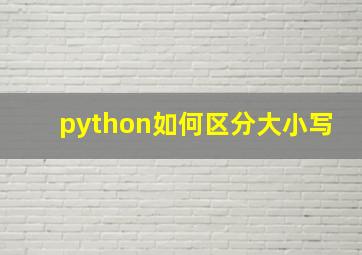 python如何区分大小写